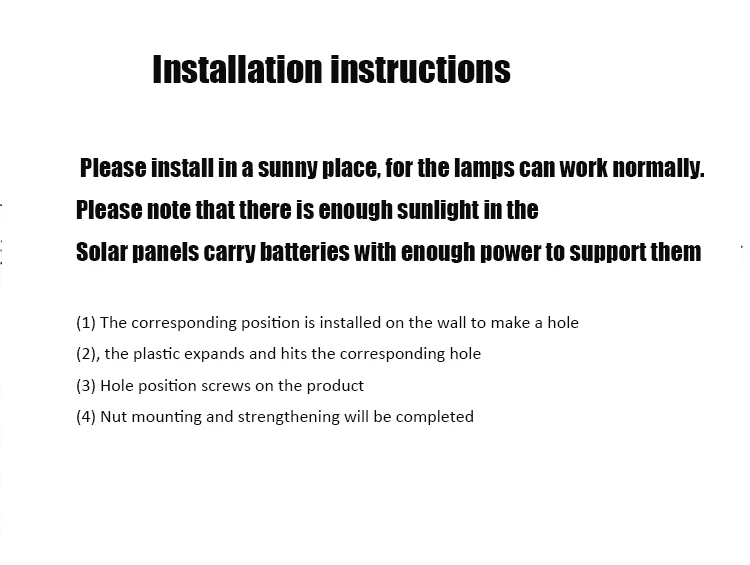 Installation instructions

Please install in a sunny place, for the lamps can work normally.

Please note that there is enough sunlight in the

Solar panels carry batteries with enough power to support them

(1) The corresponding position is installed on the wall to make a hole

(2), the plastic expands and hits the corresponding hole

(3) Hole position screws on the product

(4) Nut mounting and strengthening will be completed